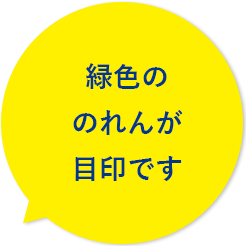 緑色の
のれんが
目印です